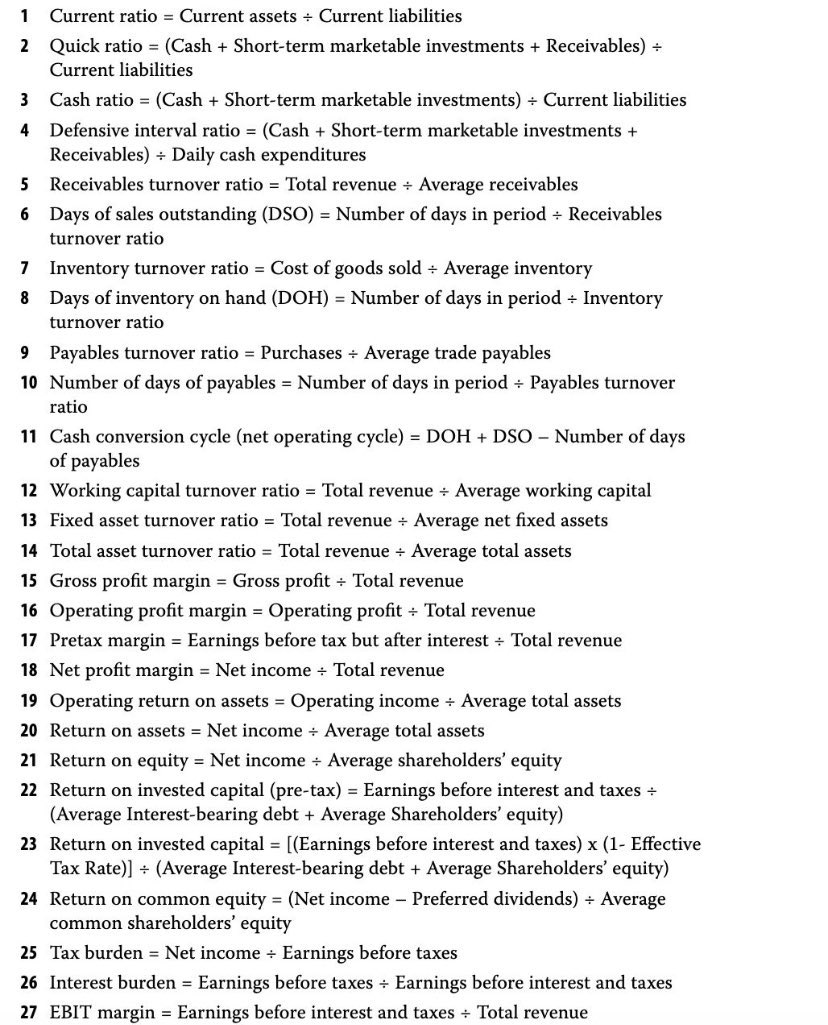 1 Current ratio = Current assets ÷ Current liabilities

2 Quick ratio = (Cash + Short-term marketable investments + Receivables) ÷ Current liabilities

3 Cash ratio = (Cash + Short-term marketable investments) ÷ Current liabilities

4 Defensive interval ratio = (Cash + Short-term marketable investments + Receivables) ÷ Daily cash expenditures

5 Receivables turnover ratio = Total revenue ÷ Average receivables

6 Days of sales outstanding (DSO) = Number of days in period ÷ Receivables turnover ratio

7 Inventory turnover ratio = Cost of goods sold ÷ Average inventory

8 Days of inventory on hand (DOH) = Number of days in period ÷ Inventory turnover ratio

9 Payables turnover ratio = Purchases ÷ Average trade payables

10 Number of days of payables = Number of days in period ÷ Payables turnover ratio

11 Cash conversion cycle (net operating cycle) = DOH + DSO – Number of days of payables

12 Working capital turnover ratio = Total revenue ÷ Average working capital

13 Fixed asset turnover ratio = Total revenue ÷ Average net fixed assets

14 Total asset turnover ratio = Total revenue ÷ Average total assets

15 Gross profit margin = Gross profit ÷ Total revenue

16 Operating profit margin = Operating profit ÷ Total revenue

17 Pretax margin = Earnings before tax but after interest ÷ Total revenue

18 Net profit margin = Net income ÷ Total revenue

19 Operating return on assets = Operating income ÷ Average total assets

20 Return on assets = Net income ÷ Average total assets

21 Return on equity = Net income ÷ Average shareholders' equity

22 Return on invested capital (pre-tax) = Earnings before interest and taxes ÷ (Average Interest-bearing debt + Average Shareholders' equity)

23 Return on invested capital = [(Earnings before interest and taxes) x (1- Effective Tax Rate)] ÷ (Average Interest-bearing debt + Average Shareholders' equity)

24 Return on common equity = (Net income – Preferred dividends) ÷ Average common shareholders' equity

25 Tax burden = Net income ÷ Earnings before taxes

26 Interest burden = Earnings before taxes ÷ Earnings before interest and taxes

27 EBIT margin = Earnings before interest and taxes ÷ Total revenue